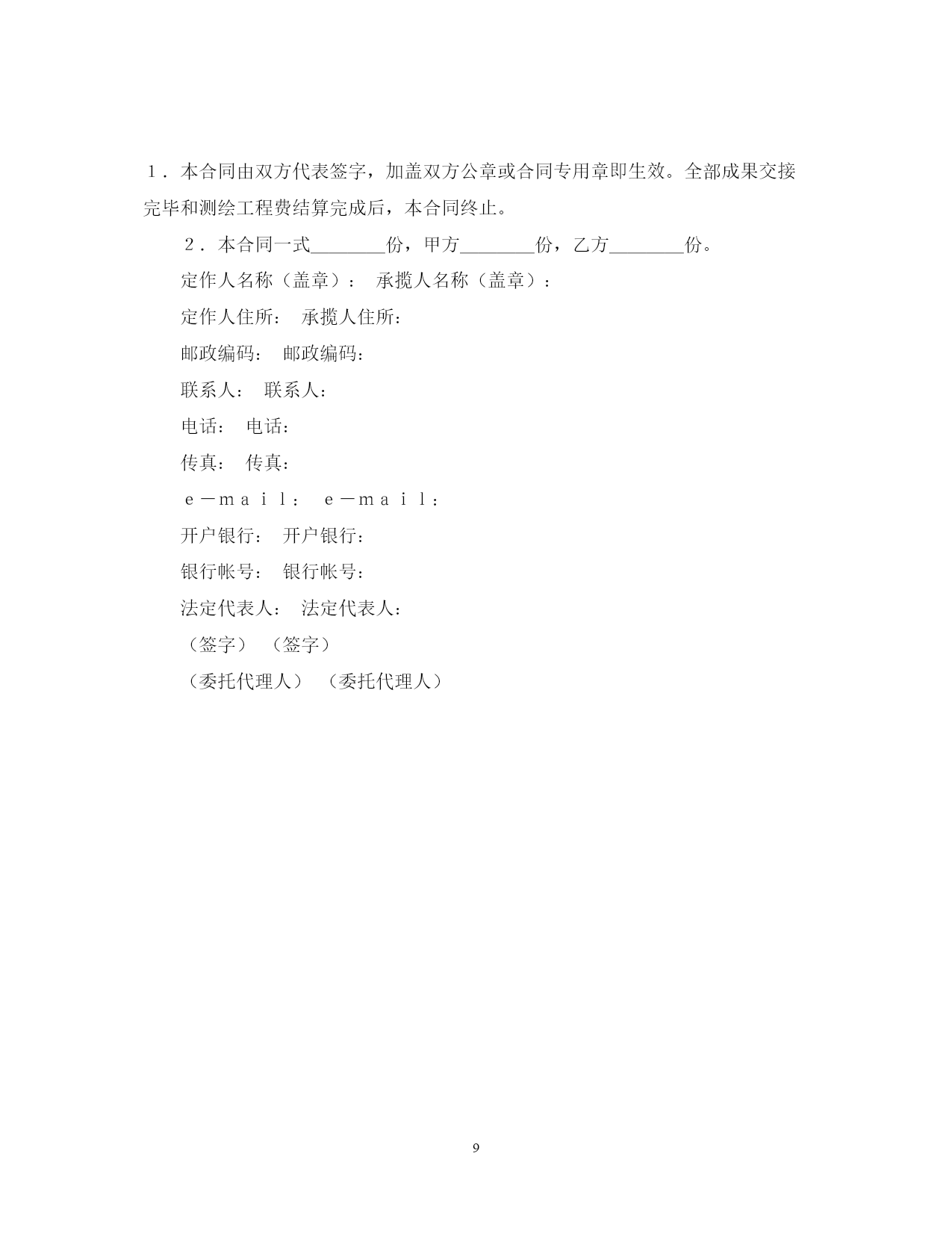 １．本合同由双方代表签字，加盖双方公章或合同专用章即生效。全部成果交接完毕和测绘工程费结算完成后，本合同终止。

２．本合同一式________份，甲方________份，乙方________份。

定作人名称（盖章）： 承揽人名称（盖章）：

定作人住所： 承揽人住所：

邮政编码： 邮政编码：

联系人： 联系人：

电话： 电话：

传真： 传真：

ｅ－ｍａｉｌ： ｅ－ｍａｉｌ：

开户银行： 开户银行：

银行帐号： 银行帐号：

法定代表人： 法定代表人：

（签字） （签字）

（委托代理人） （委托代理人）

9